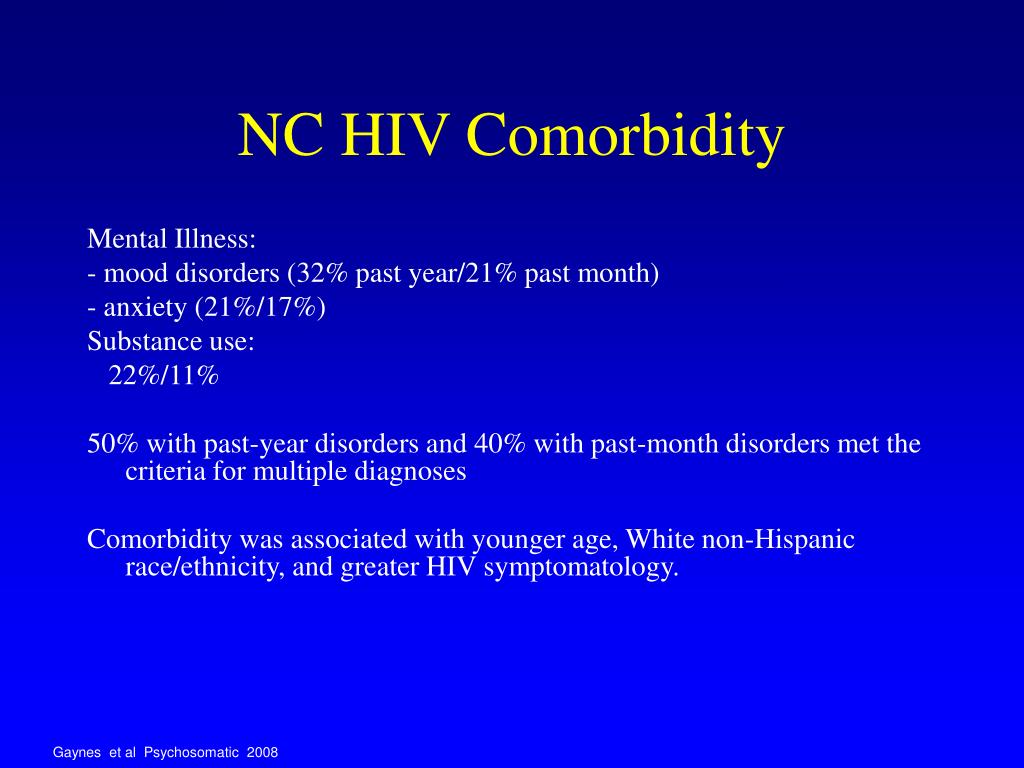 NC HIV Comorbidity

Mental Illness:
- mood disorders (32% past year/21% past month)
- anxiety (21%/17%)
Substance use:
22%/11%

50% with past-year disorders and 40% with past-month disorders met the criteria for multiple diagnoses

Comorbidity was associated with younger age, White non-Hispanic race/ethnicity, and greater HIV symptomatology.

Gaynes et al Psychosomatic 2008